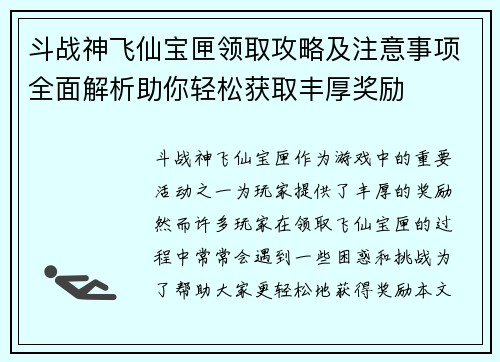 斗战神飞仙宝匣领取攻略及注意事项全面解析助你轻松获取丰厚奖励

斗战神飞仙宝匣作为游戏中的重要活动之一为玩家提供了丰厚的奖励然而许多玩家在领取飞仙宝匣的过程中常常会遇到一些困惑和挑战为了帮助大家更轻松地获得奖励本文